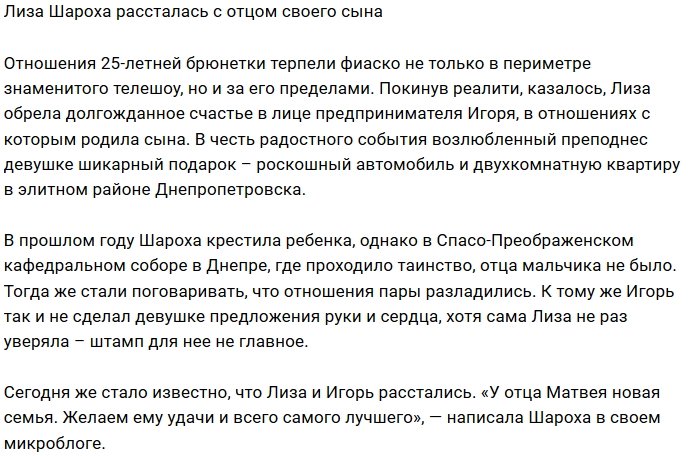 Лиза Шароха рассталась с отцом своего сына

Отношения 25-летней брюнетки терпели фиаско не только в периметре знаменитого телешоу, но и за его пределами. Покинув реалити, казалось, Лиза обрела долгожданное счастье в лице предпринимателя Игоря, в отношениях с которым родила сына. В честь радостного события возлюбленный преподнес девушке шикарный подарок – роскошный автомобиль и двухкомнатную квартиру в элитном районе Днепропетровска.

В прошлом году Шароха крестила ребенка, однако в Спасо-Преображенском кафедральном соборе в Днепре, где проходило таинство, отца мальчика не было. Тогда же стали поговаривать, что отношения пары разладились. К тому же Игорь так и не сделал девушке предложения руки и сердца, хотя сама Лиза не раз уверяла – штамп для нее не главное.

Сегодня же стало известно, что Лиза и Игорь расстались. «У отца Матвея новая семья. Желаем ему удачи и всего самого лучшего», — написала Шароха в своем микроблоге.